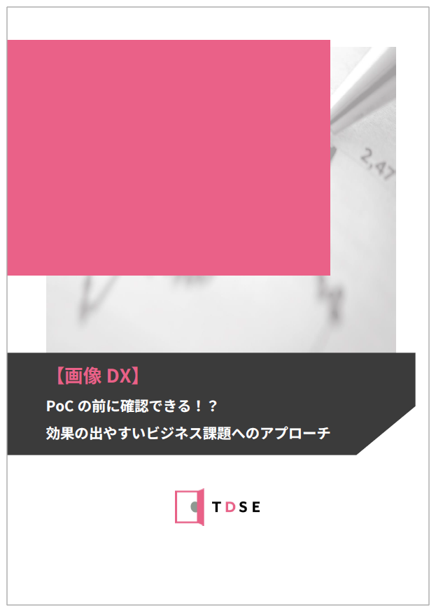 2,47

【画像 DX】
PoC の前に確認できる！？
効果の出やすいビジネス課題へのアプローチ

TDSE